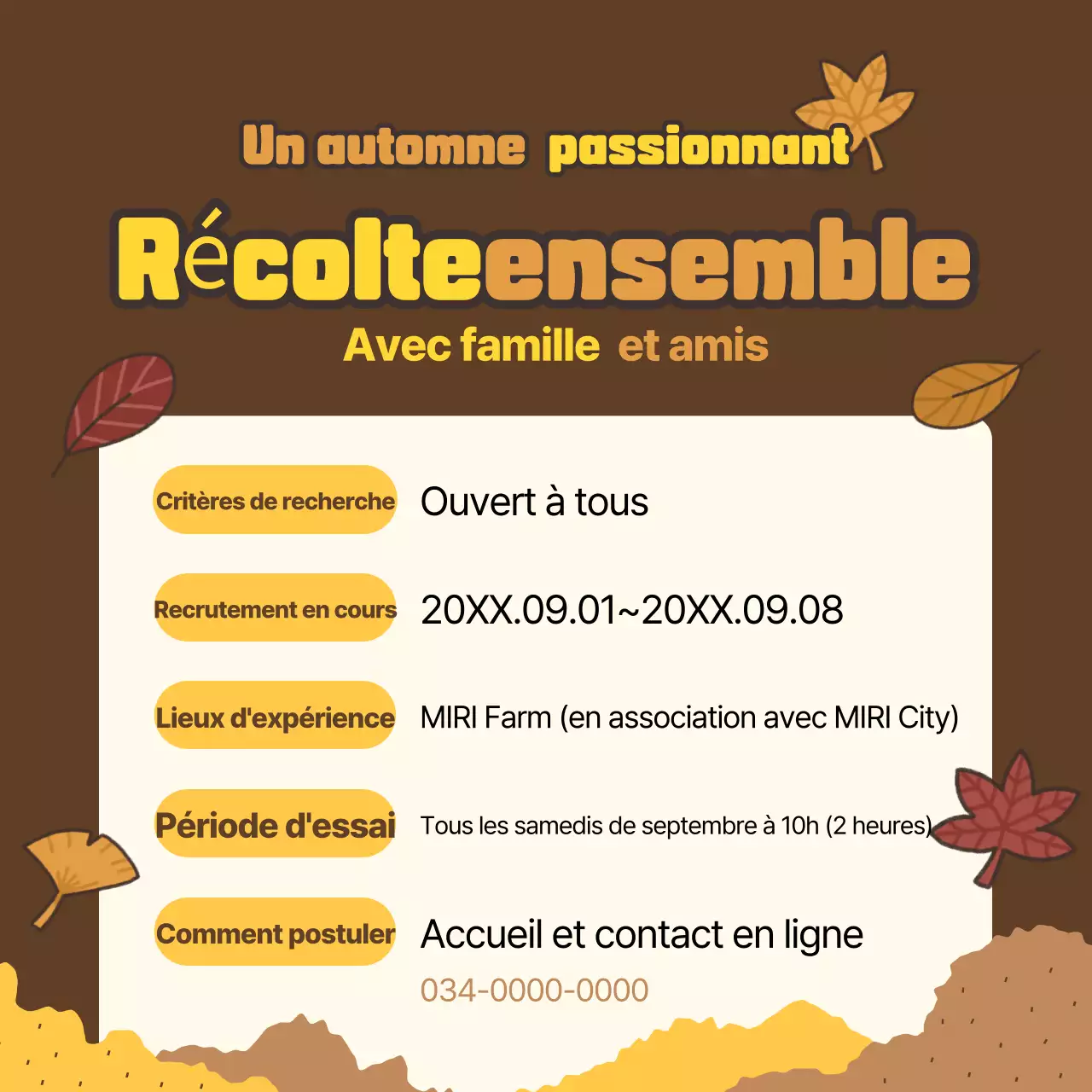 Un automne passionnant

Récolteensemble

Avec famille et amis

Critères de recherche
Ouvert à tous

Recrutement en cours
20XX.09.01~20XX.09.08

Lieux d'expérience
MIRI Farm (en association avec MIRI City)

Période d'essai
Tous les samedis de septembre à 10h (2 heures)

Comment postuler
Accueil et contact en ligne
034-0000-0000